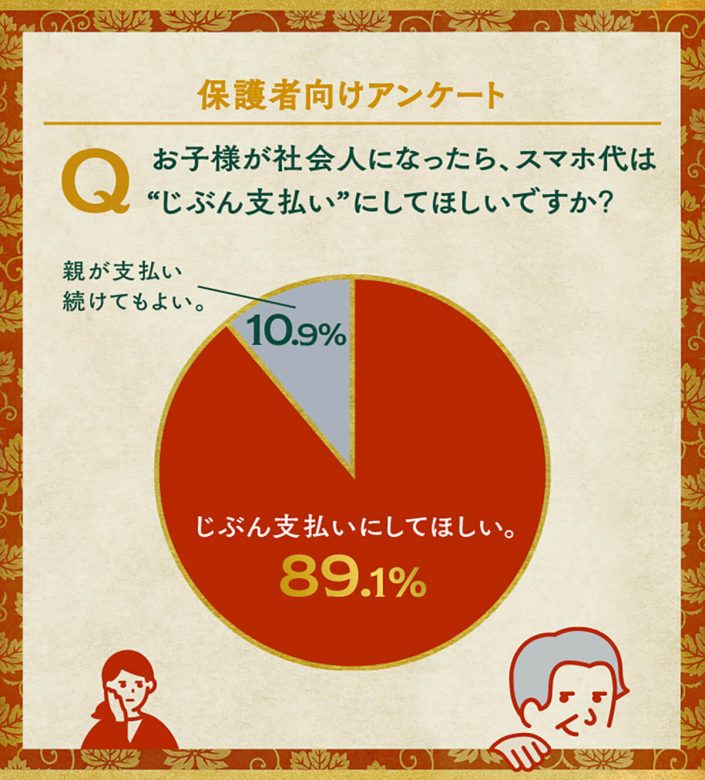 保護者向けアンケート

Q お子様が社会人になったら、スマホ代は“じぶん支払い”にしてほしいですか？

親が支払い続けてもよい。
10.9%

じぶん支払いにしてほしい。
89.1%